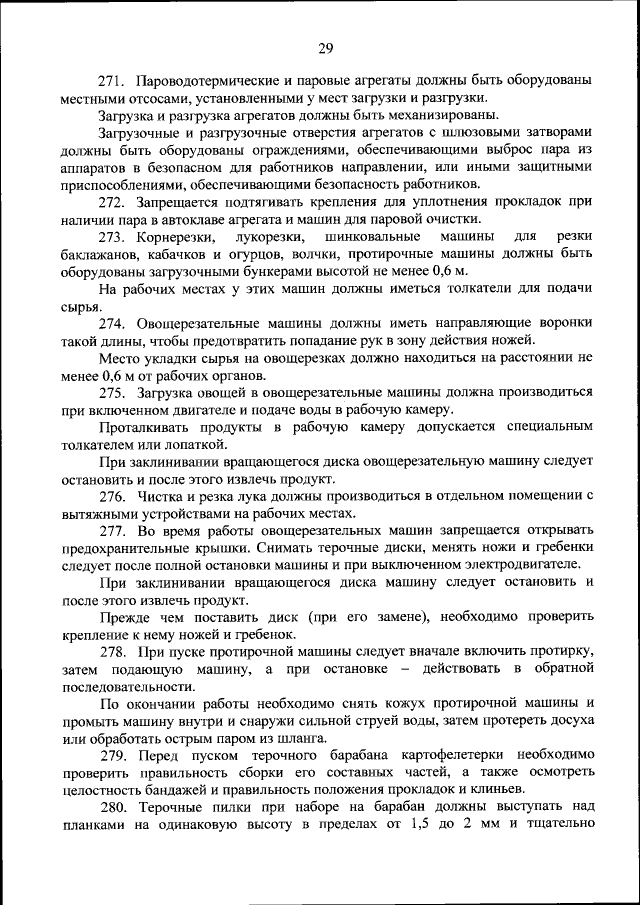 29

271. Пароводотермические и паровые агрегаты должны быть оборудованы местными отсосами, установленными у мест загрузки и разгрузки.

Загрузка и разгрузка агрегатов должны быть механизированы.

Загрузочные и разгрузочные отверстия агрегатов с шлюзовыми затворами должны быть оборудованы ограждениями, обеспечивающими выброс пара из аппаратов в безопасном для работников направлении, или иными защитными приспособлениями, обеспечивающими безопасность работников.

272. Запрещается подтягивать крепления для уплотнения прокладок при наличии пара в автоклаве агрегата и машин для паровой очистки.

273. Корнерезки, лукорезки, шинковальные машины для резки баклажанов, кабачков и огурцов, волчки, протирочные машины должны быть оборудованы загрузочными бункерами высотой не менее 0,6 м.

На рабочих местах у этих машин должны иметься толкатели для подачи сырья.

274. Овощерезательные машины должны иметь направляющие воронки такой длины, чтобы предотвратить попадание рук в зону действия ножей.

Место укладки сырья на овощерезках должно находиться на расстоянии не менее 0,6 м от рабочих органов.

275. Загрузка овощей в овощерезательные машины должна производиться при включенном двигателе и подаче воды в рабочую камеру.

Проталкивать продукты в рабочую камеру допускается специальным толкателем или лопаткой.

При заклинивании вращающегося диска овощерезательную машину следует остановить и после этого извлечь продукт.

276. Чистка и резка лука должны производиться в отдельном помещении с вытяжными устройствами на рабочих местах.

277. Во время работы овощерезательных машин запрещается открывать предохранительные крышки. Снимать терочные диски, менять ножи и гребенки следует после полной остановки машины и при выключенном электродвигателе.

При заклинивании вращающегося диска машину следует остановить и после этого извлечь продукт.

Прежде чем поставить диск (при его замене), необходимо проверить крепление к нему ножей и гребенок.

278. При пуске протирочной машины следует вначале включить протирку, затем подающую машину, а при остановке – действовать в обратной последовательности.

По окончании работы необходимо снять кожух протирочной машины и промыть машину внутри и снаружи сильной струей воды, затем протереть досуха или обработать острым паром из шланга.

279. Перед пуском терочного барабана картофелетерки необходимо проверить правильность сборки его составных частей, а также осмотреть целостность бандажей и правильность положения прокладок и клиньев.

280. Терочные пилки при наборе на барабан должны выступать над планками на одинаковую высоту в пределах от 1,5 до 2 мм и тщательно